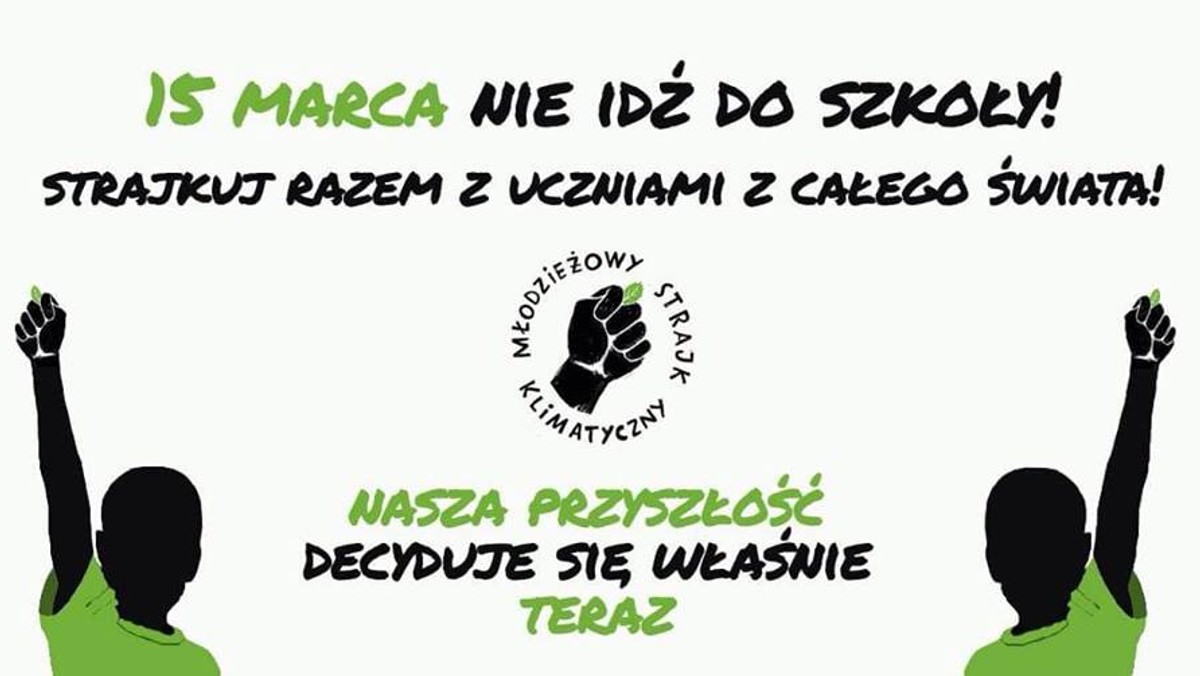 15 MARCA NIE IDŹ DO SZKOŁY!
STRAJKUJ RAZEM Z UCZNIAMI Z CAŁEGO ŚWIATA!

MŁODZIEŻOWY STRAJK KLIMATYCZNY

NASZA PRZYSZŁOŚĆ
DECYDUJE SIĘ WŁAŚNIE
TERAZ